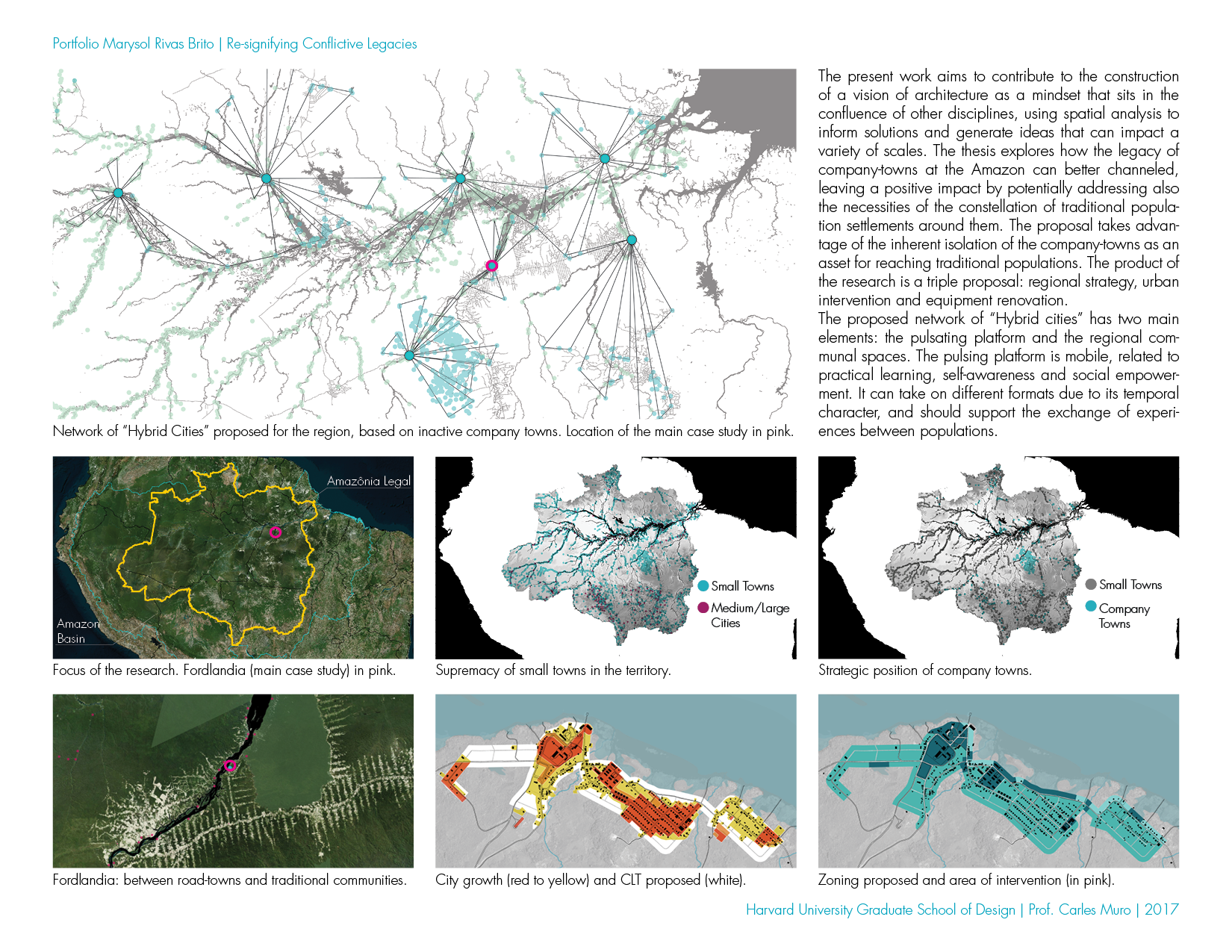 Portfolio Marysol Rivas Brito | Re-signifying Conflictive Legacies

Network of "Hybrid Cities" proposed for the region, based on inactive company towns. Location of the main case study in pink.

The present work aims to contribute to the construction of a vision of architecture as a mindset that sits in the confluence of other disciplines, using spatial analysis to inform solutions and generate ideas that can impact a variety of scales. The thesis explores how the legacy of company-towns at the Amazon can better channeled, leaving a positive impact by potentially addressing also the necessities of the constellation of traditional population settlements around them. The proposal takes advantage of the inherent isolation of the company-towns as an asset for reaching traditional populations. The product of the research is a triple proposal: regional strategy, urban intervention and equipment renovation.
The proposed network of "Hybrid cities" has two main elements: the pulsating platform and the regional communal spaces. The pulsing platform is mobile, related to practical learning, self-awareness and social empowerment. It can take on different formats due to its temporal character, and should support the exchange of experiences between populations.

Amazônia Legal

Amazon Basin

Focus of the research. Fordlandia (main case study) in pink.

Small Towns

Medium/Large Cities

Supremacy of small towns in the territory.

Small Towns

Company Towns

Strategic position of company towns.

Fordlandia: between road-towns and traditional communities.

City growth (red to yellow) and CLT proposed (white).

Zoning proposed and area of intervention (in pink).

Harvard University Graduate School of Design | Prof. Carles Muro | 2017